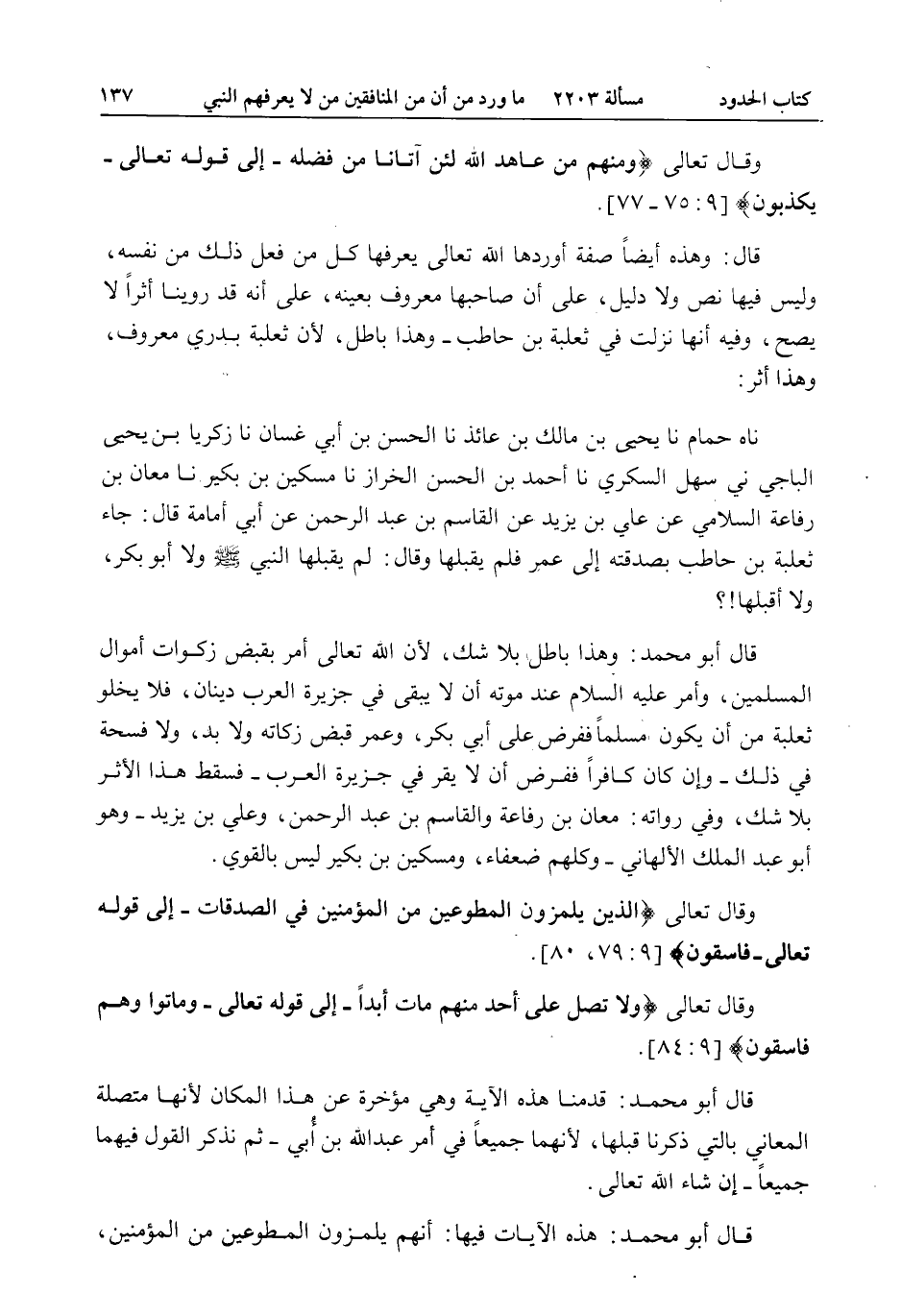 كتاب الحدود    مسألة ٢٢٠٣    ما ورد من أن من المنافقين من لا يعرفهم النبي    ١٣٧

وقال تعالى ﴿ومنهم من عاهد الله لئن آتانا من فضله ـ إلى قوله تعالى ـ يكذبون﴾ [٩ : ٧٥ ـ ٧٧].

قال: وهذه أيضاً صفة أوردها الله تعالى يعرفها كل من فعل ذلك من نفسه، وليس فيها نص ولا دليل، على أن صاحبها معروف بعينه، على أنه قد روينا أثراً لا يصح، وفيه أنها نزلت في ثعلبة بن حاطب ـ وهذا باطل، لأن ثعلبة بدري معروف، وهذا أثر:

ناه حمام نا يحيى بن مالك بن عائذ نا الحسن بن أبي غسان نا زكريا بن يحيى الباجي ني سهل السكري نا أحمد بن الحسن الخراز نا مسكين بن بكير نا معان بن رفاعة السلامي عن علي بن يزيد عن القاسم بن عبد الرحمن عن أبي أمامة قال: جاء ثعلبة بن حاطب بصدقته إلى عمر فلم يقبلها وقال: لم يقبلها النبي ﷺ ولا أبو بكر، ولا أقبلها!؟

قال أبو محمد: وهذا باطل بلا شك، لأن الله تعالى أمر بقبض زكوات أموال المسلمين، وأمر عليه السلام عند موته أن لا يبقى في جزيرة العرب دينان، فلا يخلو ثعلبة من أن يكون مسلماً ففرض على أبي بكر، وعمر قبض زكاته ولا بد، ولا فسحة في ذلك ـ وإن كان كافراً ففرض أن لا يقر في جزيرة العرب ـ فسقط هذا الأثر بلا شك، وفي رواته: معان بن رفاعة والقاسم بن عبد الرحمن، وعلي بن يزيد ـ وهو أبو عبد الملك الألهاني ـ وكلهم ضعفاء، ومسكين بن بكير ليس بالقوي.

وقال تعالى ﴿الذين يلمزون المطوعين من المؤمنين في الصدقات ـ إلى قوله تعالى ـ فاسقون﴾ [٩ : ٧٩، ٨٠].

وقال تعالى ﴿ولا تصل على أحد منهم مات أبداً ـ إلى قوله تعالى ـ وماتوا وهم فاسقون﴾ [٩ : ٨٤].

قال أبو محمد: قدمنا هذه الآية وهي مؤخرة عن هذا المكان لأنها متصلة المعاني بالتي ذكرنا قبلها، لأنهما جميعاً في أمر عبدالله بن أُبي ـ ثم نذكر القول فيهما جميعاً ـ إن شاء الله تعالى.

قال أبو محمد: هذه الآيات فيها: أنهم يلمزون المطوعين من المؤمنين،